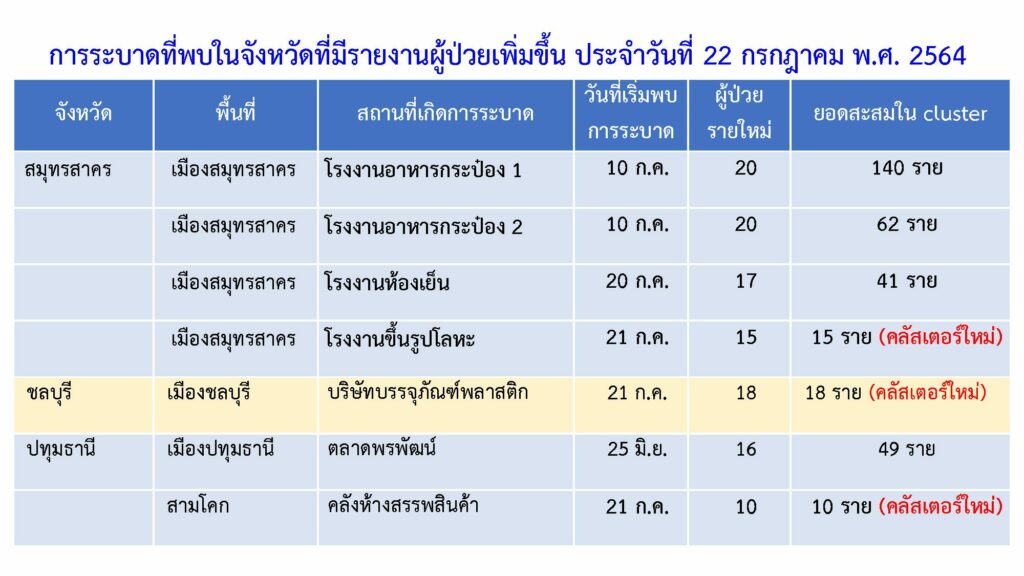 การระบาดที่พบในจังหวัดที่มีรายงานผู้ป่วยเพิ่มขึ้น ประจำวันที่ 22 กรกฎาคม พ.ศ. 2564

| จังหวัด | พื้นที่ | สถานที่เกิดการระบาด | วันที่เริ่มพบการระบาด | ผู้ป่วยรายใหม่ | ยอดสะสมใน cluster |
|---|---|---|---|---|---|
| สมุทรสาคร | เมืองสมุทรสาคร | โรงงานอาหารกระป๋อง 1 | 10 ก.ค. | 20 | 140 ราย |
| | เมืองสมุทรสาคร | โรงงานอาหารกระป๋อง 2 | 10 ก.ค. | 20 | 62 ราย |
| | เมืองสมุทรสาคร | โรงงานห้องเย็น | 20 ก.ค. | 17 | 41 ราย |
| | เมืองสมุทรสาคร | โรงงานขึ้นรูปโลหะ | 21 ก.ค. | 15 | 15 ราย (คลัสเตอร์ใหม่) |
| ชลบุรี | เมืองชลบุรี | บริษัทบรรจุภัณฑ์พลาสติก | 21 ก.ค. | 18 | 18 ราย (คลัสเตอร์ใหม่) |
| ปทุมธานี | เมืองปทุมธานี | ตลาดพรพัฒน์ | 25 มิ.ย. | 16 | 49 ราย |
| | สามโคก | คลังห้างสรรพสินค้า | 21 ก.ค. | 10 | 10 ราย (คลัสเตอร์ใหม่) |